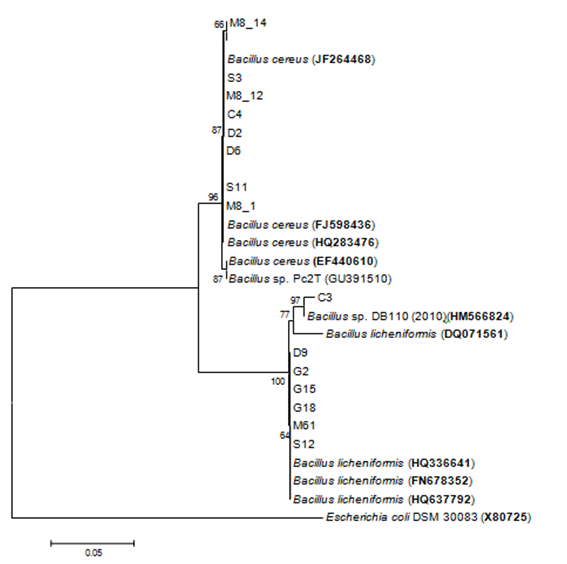 66 M8_14
Bacillus cereus (JF264468)
S3
M8_12
C4
87 D2
D6
S11
96 M8_1
Bacillus cereus (FJ598436)
Bacillus cereus (HQ283476)
Bacillus cereus (EF440610)
87 Bacillus sp. Pc2T (GU391510)
97 C3
77 Bacillus sp. DB110 (2010)(HM566824)
Bacillus licheniformis (DQ071561)
D9
G2
100 G15
G18
M61
64 S12
Bacillus licheniformis (HQ336641)
Bacillus licheniformis (FN678352)
Bacillus licheniformis (HQ637792)
Escherichia coli DSM 30083 (X80725)
0.05